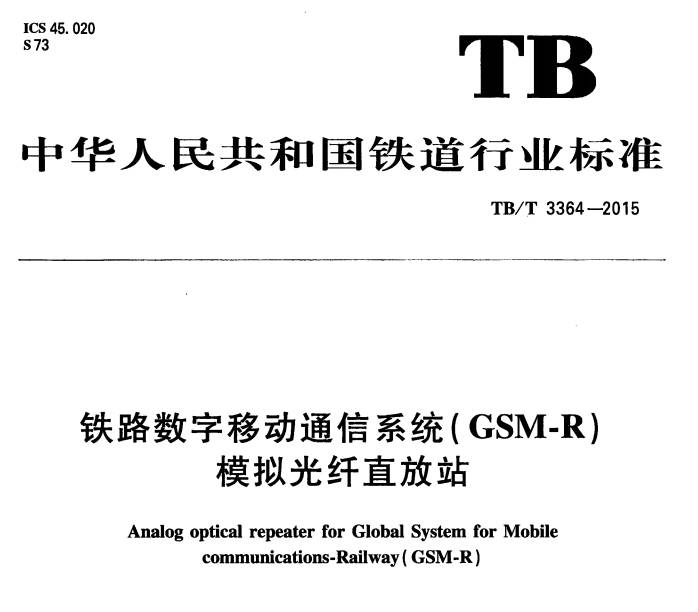 ICS 45.020
S 73

TB

中华人民共和国铁道行业标准

TB/T 3364—2015

铁路数字移动通信系统(GSM-R)
模拟光纤直放站

Analog optical repeater for Global System for Mobile communications-Railway(GSM-R)